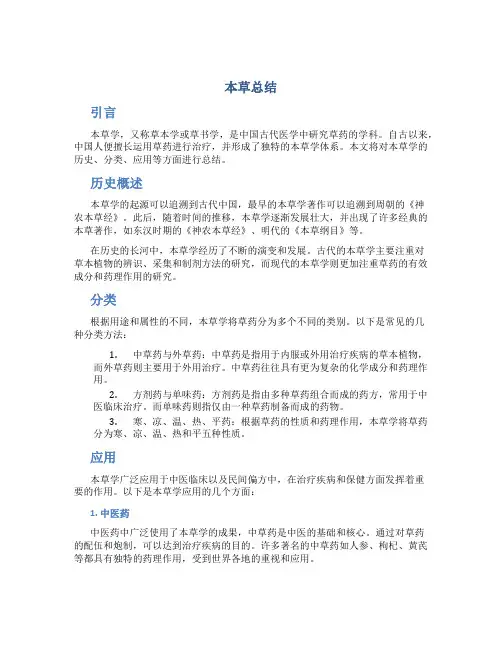 本草总结

引言

本草学，又称草本学或草书学，是中国古代医学中研究草药的学科。自古以来，中国人便擅长运用草药进行治疗，并形成了独特的本草学体系。本文将对本草学的历史、分类、应用等方面进行总结。

历史概述

本草学的起源可以追溯到古代中国，最早的本草学著作可以追溯到周朝的《神农本草经》。此后，随着时间的推移，本草学逐渐发展壮大，并出现了许多经典的本草著作，如东汉时期的《神农本草经》、明代的《本草纲目》等。

在历史的长河中，本草学经历了不断的演变和发展。古代的本草学主要注重对草本植物的辨识、采集和制剂方法的研究，而现代的本草学则更加注重草药的有效成分和药理作用的研究。

分类

根据用途和属性的不同，本草学将草药分为多个不同的类别。以下是常见的几种分类方法：

1. 中草药与外草药：中草药是指用于内服或外用治疗疾病的草本植物，而外草药则主要用于外用治疗。中草药往往具有更为复杂的化学成分和药理作用。

2. 方剂药与单味药：方剂药是指由多种草药组合而成的药方，常用于中医临床治疗。而单味药则指仅由一种草药制备而成的药物。

3. 寒、凉、温、热、平药：根据草药的性质和药理作用，本草学将草药分为寒、凉、温、热和平五种性质。

应用

本草学广泛应用于中医临床以及民间偏方中，在治疗疾病和保健方面发挥着重要的作用。以下是本草学应用的几个方面：

1. 中医药

中医药中广泛使用了本草学的成果，中草药是中医的基础和核心。通过对草药的配伍和炮制，可以达到治疗疾病的目的。许多著名的中草药如人参、枸杞、黄芪等都具有独特的药理作用，受到世界各地的重视和应用。